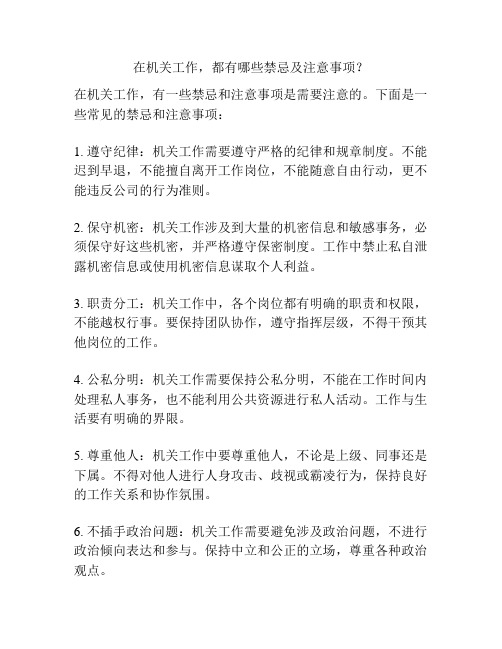 在机关工作，都有哪些禁忌及注意事项？

在机关工作，有一些禁忌和注意事项是需要注意的。下面是一些常见的禁忌和注意事项：

1. 遵守纪律：机关工作需要遵守严格的纪律和规章制度。不能迟到早退，不能擅自离开工作岗位，不能随意自由行动，更不能违反公司的行为准则。

2. 保守机密：机关工作涉及到大量的机密信息和敏感事务，必须保守好这些机密，并严格遵守保密制度。工作中禁止私自泄露机密信息或使用机密信息谋取个人利益。

3. 职责分工：机关工作中，各个岗位都有明确的职责和权限，不能越权行事。要保持团队协作，遵守指挥层级，不得干预其他岗位的工作。

4. 公私分明：机关工作需要保持公私分明，不能在工作时间内处理私人事务，也不能利用公共资源进行私人活动。工作与生活要有明确的界限。

5. 尊重他人：机关工作中要尊重他人，不论是上级、同事还是下属。不得对他人进行人身攻击、歧视或霸凌行为，保持良好的工作关系和协作氛围。

6. 不插手政治问题：机关工作需要避免涉及政治问题，不进行政治倾向表达和参与。保持中立和公正的立场，尊重各种政治观点。